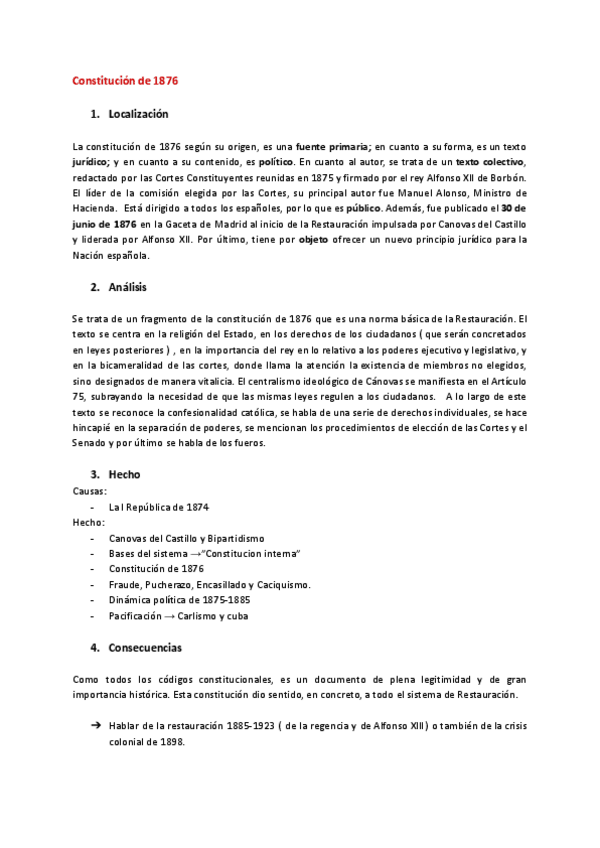 Constitución de 1876

1. Localización

La constitución de 1876 según su origen, es una fuente primaria; en cuanto a su forma, es un texto jurídico; y en cuanto a su contenido, es político. En cuanto al autor, se trata de un texto colectivo, redactado por las Cortes Constituyentes reunidas en 1875 y firmado por el rey Alfonso XII de Borbón. El líder de la comisión elegida por las Cortes, su principal autor fue Manuel Alonso, Ministro de Hacienda. Está dirigido a todos los españoles, por lo que es público. Además, fue publicado el 30 de junio de 1876 en la Gaceta de Madrid al inicio de la Restauración impulsada por Canovas del Castillo y liderada por Alfonso XII. Por último, tiene por objeto ofrecer un nuevo principio jurídico para la Nación española.

2. Análisis

Se trata de un fragmento de la constitución de 1876 que es una norma básica de la Restauración. El texto se centra en la religión del Estado, en los derechos de los ciudadanos ( que serán concretados en leyes posteriores ) , en la importancia del rey en lo relativo a los poderes ejecutivo y legislativo, y en la bicameralidad de las cortes, donde llama la atención la existencia de miembros no elegidos, sino designados de manera vitalicia. El centralismo ideológico de Cánovas se manifiesta en el Artículo 75, subrayando la necesidad de que las mismas leyes regulen a los ciudadanos. A lo largo de este texto se reconoce la confesionalidad católica, se habla de una serie de derechos individuales, se hace hincapié en la separación de poderes, se mencionan los procedimientos de elección de las Cortes y el Senado y por último se habla de los fueros.

3. Hecho

Causas:
- La I República de 1874
Hecho:
- Canovas del Castillo y Bipartidismo
- Bases del sistema →"Constitucion interna"
- Constitución de 1876
- Fraude, Pucherazo, Encasillado y Caciquismo.
- Dinámica política de 1875-1885
- Pacificación → Carlismo y cuba

4. Consecuencias

Como todos los códigos constitucionales, es un documento de plena legitimidad y de gran importancia histórica. Esta constitución dio sentido, en concreto, a todo el sistema de Restauración.

➔ Hablar de la restauración 1885-1923 ( de la regencia y de Alfonso XIII ) o también de la crisis colonial de 1898.